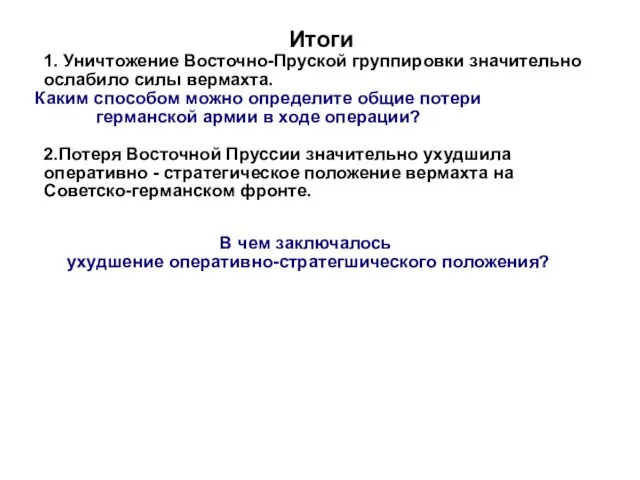 Итоги

1. Уничтожение Восточно-Пруской группировки значительно ослабило силы вермахта.

Каким способом можно определите общие потери германской армии в ходе операции?

2.Потеря Восточной Пруссии значительно ухудшила оперативно - стратегическое положение вермахта на Советско-германском фронте.

В чем заключалось ухудшение оперативно-стратегшического положения?